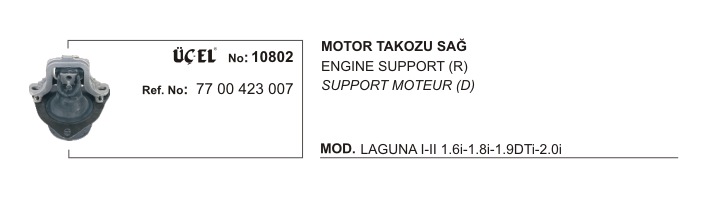 ÜÇEL® No: 10802

Ref. No: 77 00 423 007

MOTOR TAKOZU SAĞ
ENGINE SUPPORT (R)
SUPPORT MOTEUR (D)

MOD. LAGUNA I-II 1.6i-1.8i-1.9DTi-2.0i